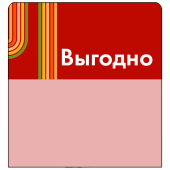 Выгодно